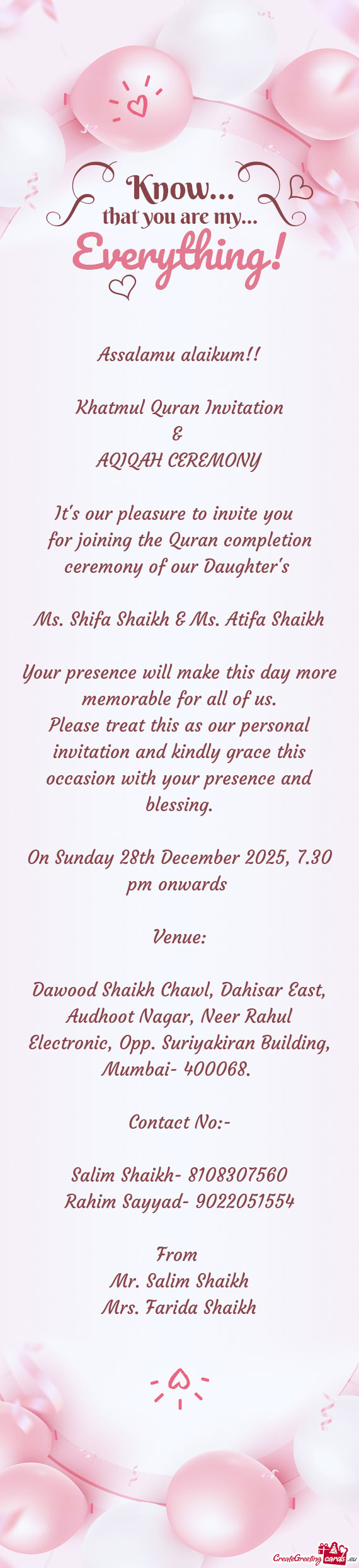 Know...
that you are my...
Everything!

Assalamu alaikum!!

Khatmul Quran Invitation
&
AQIQAH CEREMONY

It's our pleasure to invite you for joining the Quran completion ceremony of our Daughter's

Ms. Shifa Shaikh & Ms. Atifa Shaikh

Your presence will make this day more memorable for all of us.
Please treat this as our personal invitation and kindly grace this occasion with your presence and blessing.

On Sunday 28th December 2025, 7.30 pm onwards

Venue:

Dawood Shaikh Chawl, Dahisar East, Audhoot Nagar, Neer Rahul Electronic, Opp. Suriyakiran Building, Mumbai- 400068.

Contact No:-

Salim Shaikh- 8108307560
Rahim Sayyad- 9022051554

From
Mr. Salim Shaikh
Mrs. Farida Shaikh

CreateGreetingcards.eu